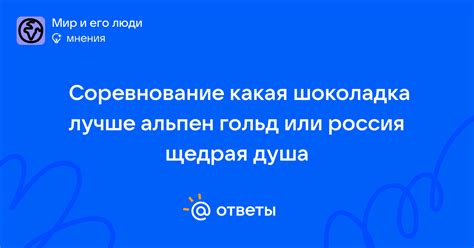 Мир и его люди
мнения

Соревнование какая шоколадка лучше альпен гольд или россия щедрая душа

@ ответы